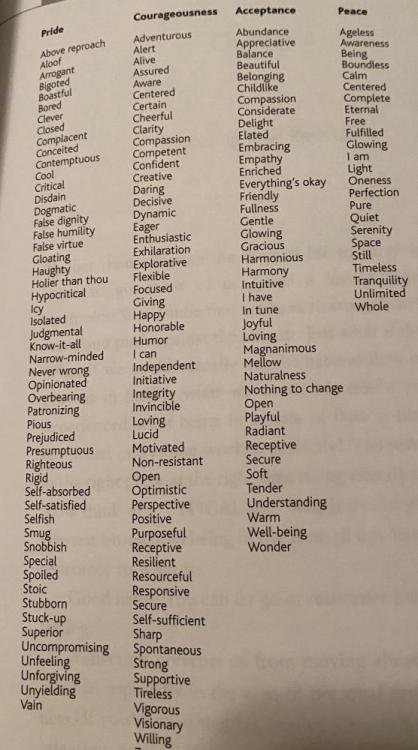 Pride
Above reproach
Aloof
Arrogant
Bigoted
Boastful
Bored
Clever
Closed
Complacent
Conceited
Contemptuous
Cool
Critical
Disdain
Dogmatic
False dignity
False humility
False virtue
Gloating
Haughty
Holier than thou
Hypocritical
Icy
Isolated
Judgmental
Know-it-all
Narrow-minded
Never wrong
Opinionated
Overbearing
Patronizing
Pious
Prejudiced
Presumptuous
Righteous
Rigid
Self-absorbed
Self-satisfied
Selfish
Smug
Snobbish
Special
Spoiled
Stoic
Stubborn
Stuck-up
Superior
Uncompromising
Unfeeling
Unforgiving
Unyielding
Vain

Courageousness
Adventurous
Alert
Alive
Assured
Aware
Centered
Certain
Cheerful
Clarity
Compassion
Competent
Confident
Creative
Daring
Decisive
Dynamic
Eager
Enthusiastic
Exhilaration
Explorative
Flexible
Focused
Giving
Happy
Honorable
Humor
I can
Independent
Initiative
Integrity
Invincible
Loving
Lucid
Motivated
Non-resistant
Open
Optimistic
Perspective
Positive
Purposeful
Receptive
Resilient
Resourceful
Responsive
Secure
Self-sufficient
Sharp
Spontaneous
Strong
Supportive
Tireless
Vigorous
Visionary
Willing

Acceptance
Abundance
Appreciative
Balance
Beautiful
Belonging
Childlike
Compassion
Considerate
Delight
Elated
Embracing
Empathy
Enriched
Everything's okay
Friendly
Fullness
Gentle
Glowing
Gracious
Harmonious
Harmony
Intuitive
I have
In tune
Joyful
Loving
Magnanimous
Mellow
Naturalness
Nothing to change
Open
Playful
Radiant
Receptive
Secure
Soft
Tender
Understanding
Warm
Well-being
Wonder

Peace
Ageless
Awareness
Being
Boundless
Calm
Centered
Complete
Eternal
Free
Fulfilled
Glowing
I am
Light
Oneness
Perfection
Pure
Quiet
Serenity
Space
Still
Timeless
Tranquility
Unlimited
Whole